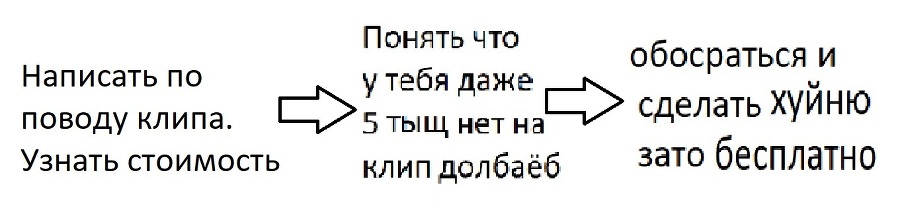 Написать по поводу клипа. Узнать стоимость

Понять что у тебя даже 5 тыщ нет на клип долбаёб

обосраться и сделать хуйню зато бесплатно